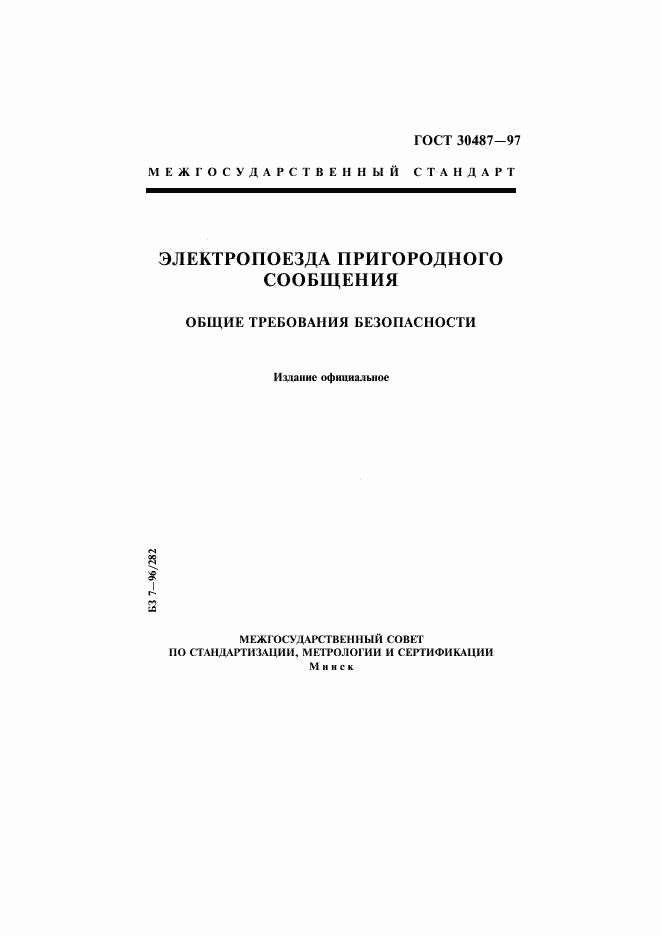 ГОСТ 30487—97

МЕЖГОСУДАРСТВЕННЫЙ СТАНДАРТ

ЭЛЕКТРОПОЕЗДА ПРИГОРОДНОГО СООБЩЕНИЯ

ОБЩИЕ ТРЕБОВАНИЯ БЕЗОПАСНОСТИ

Издание официальное

БЗ 7—96/282

МЕЖГОСУДАРСТВЕННЫЙ СОВЕТ
ПО СТАНДАРТИЗАЦИИ, МЕТРОЛОГИИ И СЕРТИФИКАЦИИ
Минск